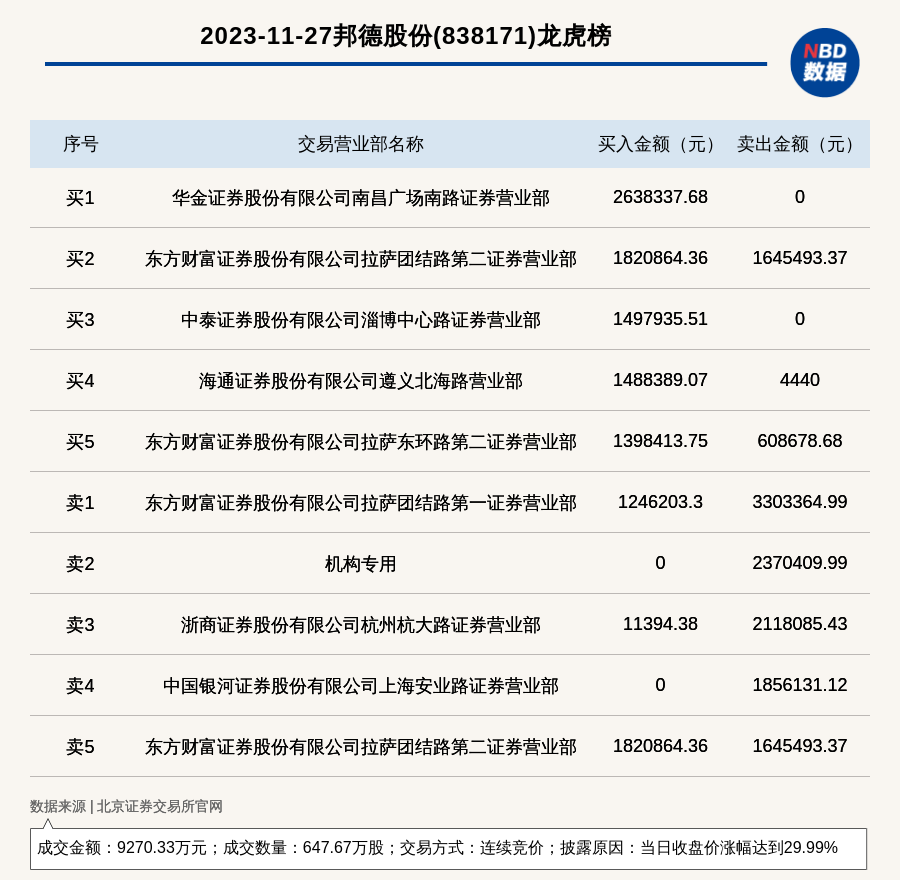 2023-11-27邦德股份(838171)龙虎榜

NBD
数据

| 序号 | 交易营业部名称 | 买入金额（元） | 卖出金额（元） |
|---|---|---|---|
| 买1 | 华金证券股份有限公司南昌广场南路证券营业部 | 2638337.68 | 0 |
| 买2 | 东方财富证券股份有限公司拉萨团结路第二证券营业部 | 1820864.36 | 1645493.37 |
| 买3 | 中泰证券股份有限公司淄博中心路证券营业部 | 1497935.51 | 0 |
| 买4 | 海通证券股份有限公司遵义北海路营业部 | 1488389.07 | 4440 |
| 买5 | 东方财富证券股份有限公司拉萨东环路第二证券营业部 | 1398413.75 | 608678.68 |
| 卖1 | 东方财富证券股份有限公司拉萨团结路第一证券营业部 | 1246203.3 | 3303364.99 |
| 卖2 | 机构专用 | 0 | 2370409.99 |
| 卖3 | 浙商证券股份有限公司杭州杭大路证券营业部 | 11394.38 | 2118085.43 |
| 卖4 | 中国银河证券股份有限公司上海安业路证券营业部 | 0 | 1856131.12 |
| 卖5 | 东方财富证券股份有限公司拉萨团结路第二证券营业部 | 1820864.36 | 1645493.37 |

数据来源 | 北京证券交易所官网

成交金额：9270.33万元；成交数量：647.67万股；交易方式：连续竞价；披露原因：当日收盘价涨幅达到29.99%